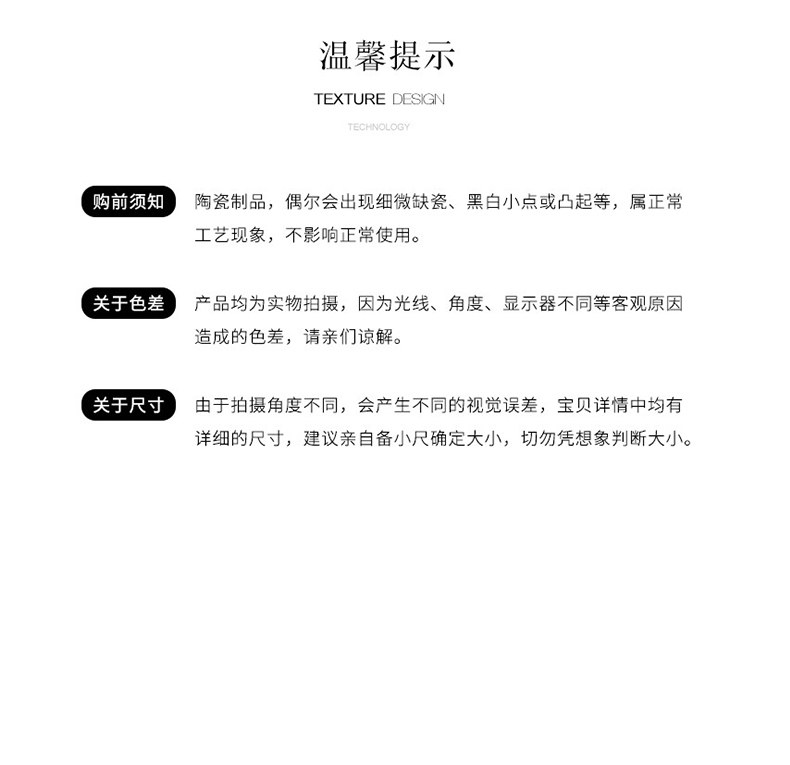 温馨提示

TEXTURE DESIGN

TECHNOLOGY

购前须知 陶瓷制品，偶尔会出现细微缺瓷、黑白小点或凸起等，属正常工艺现象，不影响正常使用。

关于色差 产品均为实物拍摄，因为光线、角度、显示器不同等客观原因造成的色差，请亲们谅解。

关于尺寸 由于拍摄角度不同，会产生不同的视觉误差，宝贝详情中均有详细的尺寸，建议亲自备小尺确定大小，切勿凭想象判断大小。